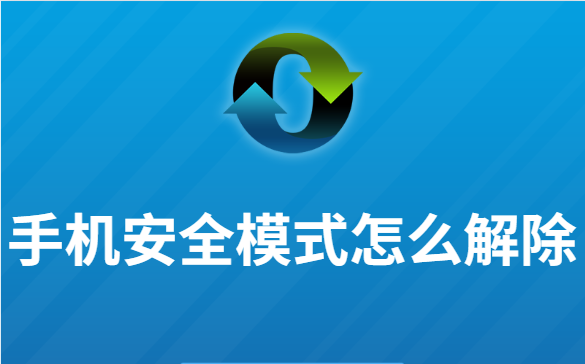 手机安全模式怎么解除